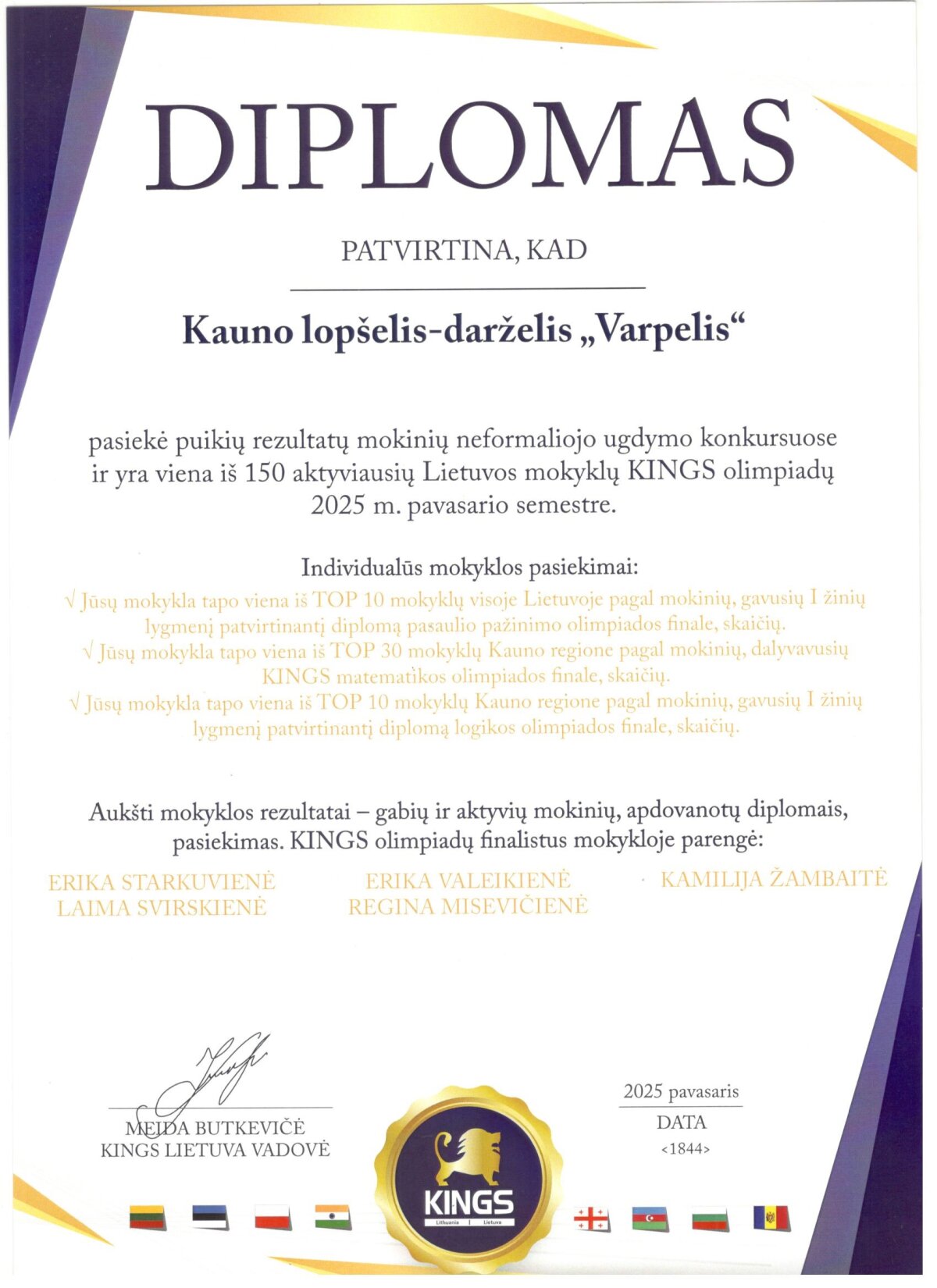 DIPLOMAS

PATVIRTINA, KAD

Kauno lopšelis-darželis „Varpelis“

pasiekė puikių rezultatų mokinių neformaliojo ugdymo konkursuose ir yra viena iš 150 aktyviausių Lietuvos mokyklų KINGS olimpiadų 2025 m. pavasario semestre.

Individualūs mokyklos pasiekimai:
√ Jūsų mokykla tapo viena iš TOP 10 mokyklų visoje Lietuvoje pagal mokinių, gavusių I žinių lygmenį patvirtinantį diplomą pasaulio pažinimo olimpiados finale, skaičių.
√ Jūsų mokykla tapo viena iš TOP 30 mokyklų Kauno regione pagal mokinių, dalyvavusių KINGS matematikos olimpiados finale, skaičių.
√ Jūsų mokykla tapo viena iš TOP 10 mokyklų Kauno regione pagal mokinių, gavusių I žinių lygmenį patvirtinantį diplomą logikos olimpiados finale, skaičių.

Aukšti mokyklos rezultatai – gabių ir aktyvių mokinių, apdovanotų diplomais, pasiekimas. KINGS olimpiadų finalistus mokykloje parengė:

ERIKA STARKUVIENĖ
LAIMA SVIRSKIENĖ

ERIKA VALEIKIENĖ
REGINA MISEVIČIENĖ

KAMILIJA ŽAMBAITĖ

MEIDA BUTKEVIČĖ
KINGS LIETUVA VADOVĖ

KINGS
Lithuania | Lietuva

2025 pavasaris
DATA
<1844>